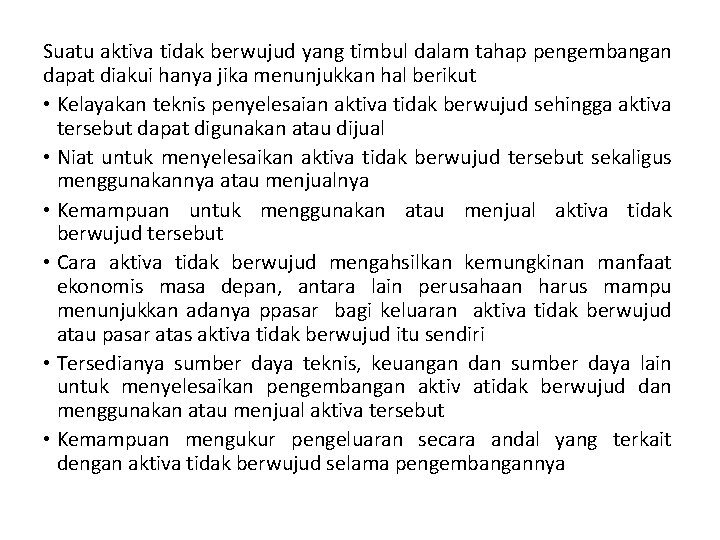 Suatu aktiva tidak berwujud yang timbul dalam tahap pengembangan dapat diakui hanya jika menunjukkan hal berikut

• Kelayakan teknis penyelesaian aktiva tidak berwujud sehingga aktiva tersebut dapat digunakan atau dijual
• Niat untuk menyelesaikan aktiva tidak berwujud tersebut sekaligus menggunakannya atau menjualnya
• Kemampuan untuk menggunakan atau menjual aktiva tidak berwujud tersebut
• Cara aktiva tidak berwujud mengahsilkan kemungkinan manfaat ekonomis masa depan, antara lain perusahaan harus mampu menunjukkan adanya ppasar bagi keluaran aktiva tidak berwujud atau pasar atas aktiva tidak berwujud itu sendiri
• Tersedianya sumber daya teknis, keuangan dan sumber daya lain untuk menyelesaikan pengembangan aktiv atidak berwujud dan menggunakan atau menjual aktiva tersebut
• Kemampuan mengukur pengeluaran secara andal yang terkait dengan aktiva tidak berwujud selama pengembangannya